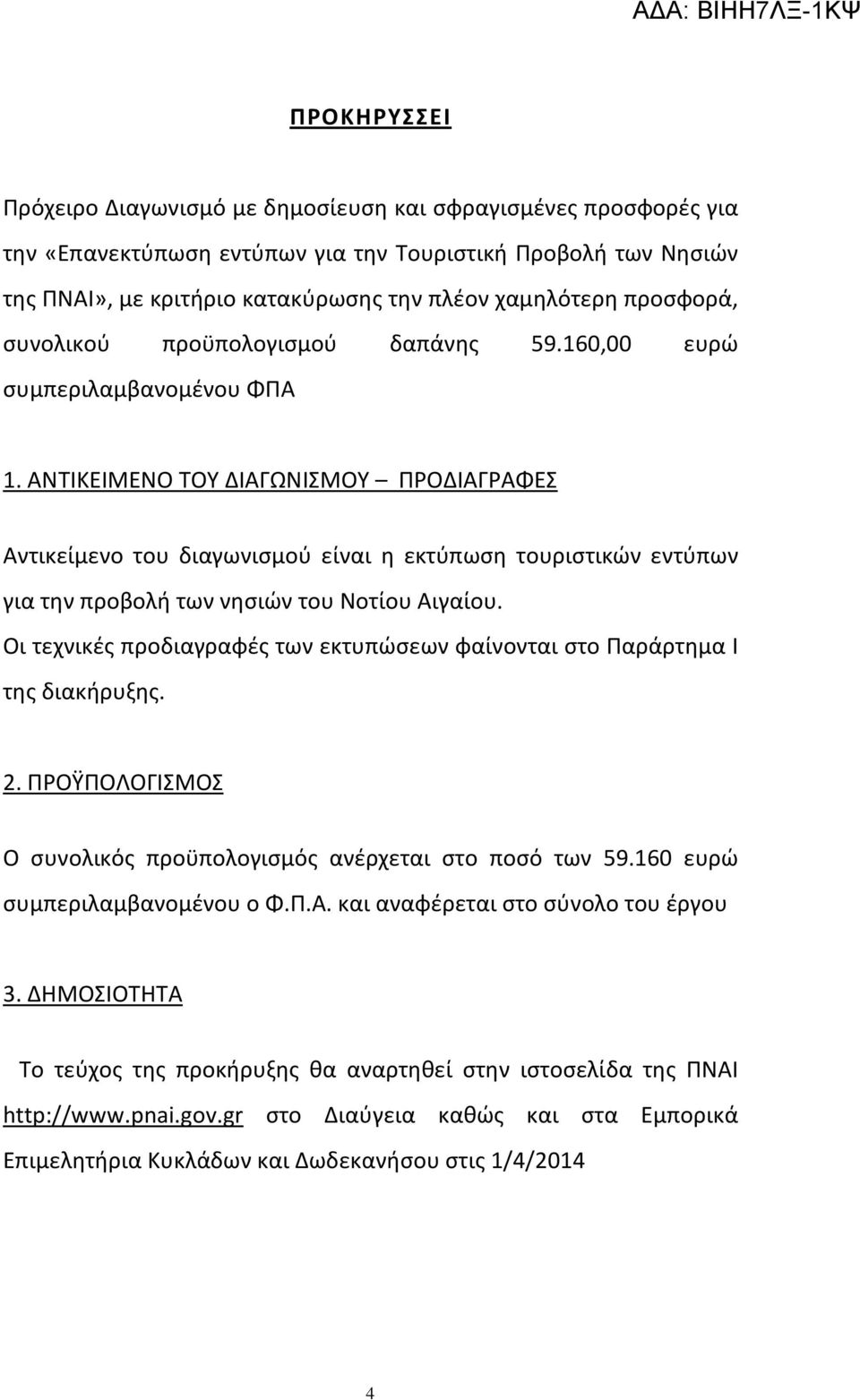 ΑΔΑ: ΒΙΗΗ7ΛΞ-1ΚΨ

ΠΡΟΚΗΡΥΣΣΕΙ

Πρόχειρο Διαγωνισμό με δημοσίευση και σφραγισμένες προσφορές για την «Επανεκτύπωση εντύπων για την Τουριστική Προβολή των Νησιών της ΠΝΑΙ», με κριτήριο κατακύρωσης την πλέον χαμηλότερη προσφορά, συνολικού προϋπολογισμού δαπάνης 59.160,00 ευρώ συμπεριλαμβανομένου ΦΠΑ

1. ΑΝΤΙΚΕΙΜΕΝΟ ΤΟΥ ΔΙΑΓΩΝΙΣΜΟΥ – ΠΡΟΔΙΑΓΡΑΦΕΣ

Αντικείμενο του διαγωνισμού είναι η εκτύπωση τουριστικών εντύπων για την προβολή των νησιών του Νοτίου Αιγαίου.
Οι τεχνικές προδιαγραφές των εκτυπώσεων φαίνονται στο Παράρτημα Ι της διακήρυξης.

2. ΠΡΟΫΠΟΛΟΓΙΣΜΟΣ

Ο συνολικός προϋπολογισμός ανέρχεται στο ποσό των 59.160 ευρώ συμπεριλαμβανομένου ο Φ.Π.Α. και αναφέρεται στο σύνολο του έργου

3. ΔΗΜΟΣΙΟΤΗΤΑ

Το τεύχος της προκήρυξης θα αναρτηθεί στην ιστοσελίδα της ΠΝΑΙ http://www.pnai.gov.gr στο Διαύγεια καθώς και στα Εμπορικά Επιμελητήρια Κυκλάδων και Δωδεκανήσου στις 1/4/2014

4